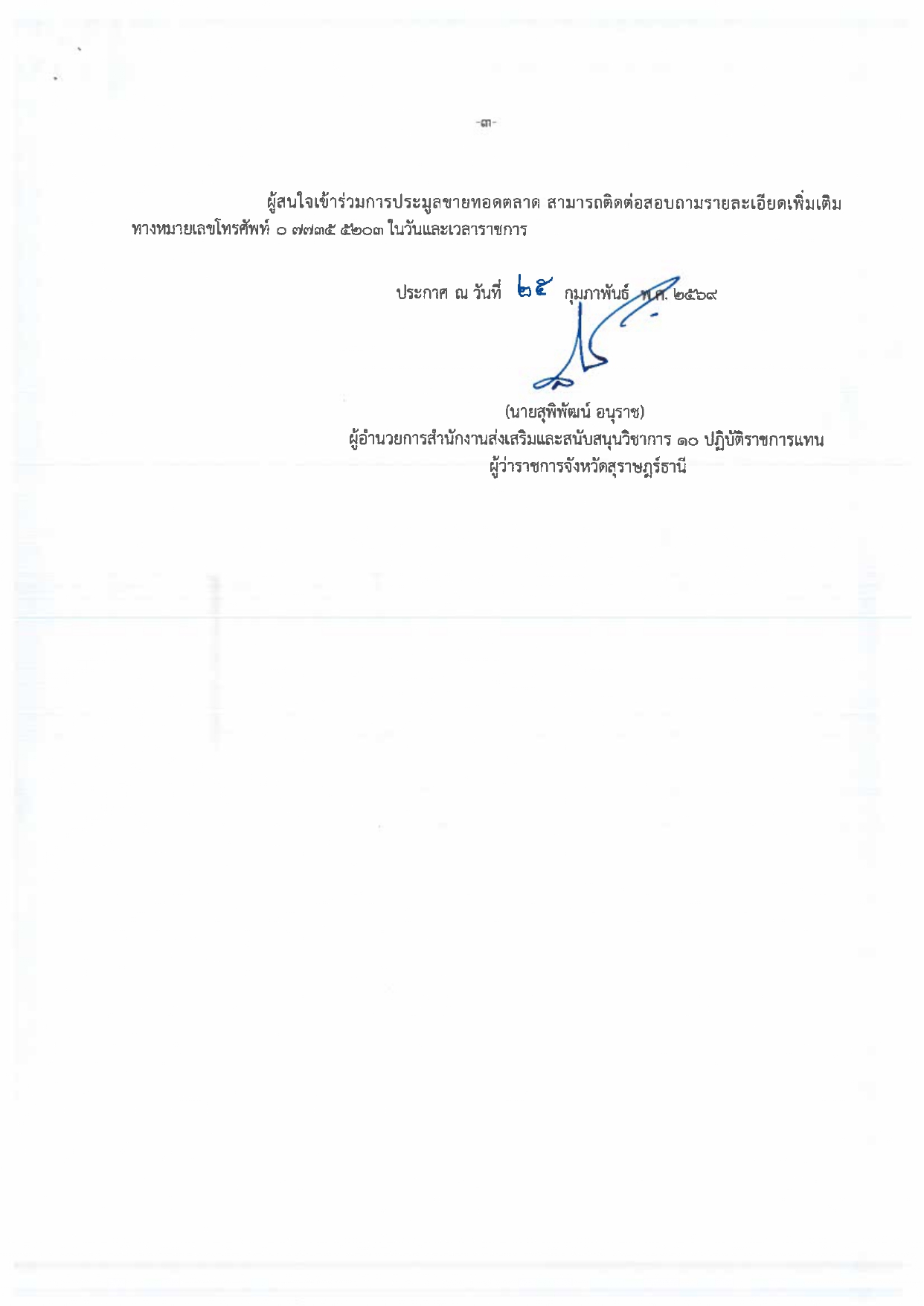 -๓-

ผู้สนใจเข้าร่วมการประมูลขายทอดตลาด สามารถติดต่อสอบถามรายละเอียดเพิ่มเติม ทางหมายเลขโทรศัพท์ ๐ ๗๗๓๕ ๕๒๐๓ ในวันและเวลาราชการ

ประกาศ ณ วันที่ ๒๕ กุมภาพันธ์ พ.ศ. ๒๕๖๙

(นายสุพิพัฒน์ อนุราช)
ผู้อำนวยการสำนักงานส่งเสริมและสนับสนุนวิชาการ ๑๐ ปฏิบัติราชการแทน
ผู้ว่าราชการจังหวัดสุราษฎร์ธานี